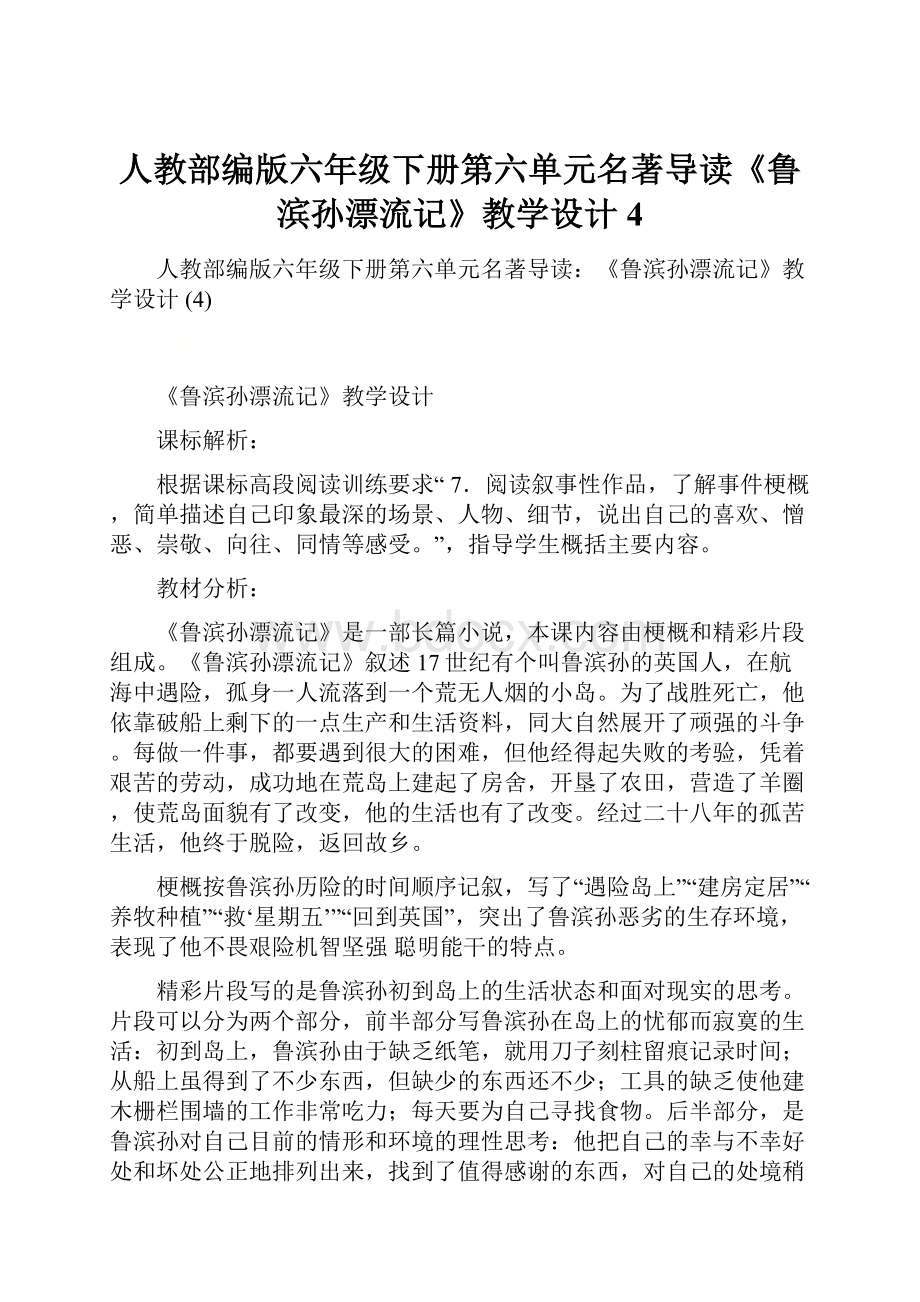 人教部编版六年级下册第六单元名著导读《鲁滨孙漂流记》教学设计 4

人教部编版六年级下册第六单元名著导读：《鲁滨孙漂流记》教学设计 (4)

《鲁滨孙漂流记》教学设计

课标解析：

根据课标高段阅读训练要求“ 7．阅读叙事性作品，了解事件梗概，简单描述自己印象最深的场景、人物、细节，说出自己的喜欢、憎恶、崇敬、向往、同情等感受。”，指导学生概括主要内容。

教材分析：

《鲁滨孙漂流记》是一部长篇小说，本课内容由梗概和精彩片段组成。《鲁滨孙漂流记》叙述 17 世纪有个叫鲁滨孙的英国人，在航海中遇险，孤身一人流落到一个荒无人烟的小岛。为了战胜死亡，他依靠破船上剩下的一点生产和生活资料，同大自然展开了顽强的斗争。每做一件事，都要遇到很大的困难，但他经得起失败的考验，凭着艰苦的劳动，成功地在荒岛上建起了房舍，开垦了农田，营造了羊圈，使荒岛面貌有了改变，他的生活也有了改变。经过二十八年的孤苦生活，他终于脱险，返回故乡。

梗概按鲁滨孙历险的时间顺序记叙，写了“遇险岛上”“建房定居”“养牧种植”“救‘星期五’”“回到英国”，突出了鲁滨孙恶劣的生存环境，表现了他不畏艰险机智坚强 聪明能干的特点。

精彩片段写的是鲁滨孙初到岛上的生活状态和面对现实的思考。片段可以分为两个部分，前半部分写鲁滨孙在岛上的忧郁而寂寞的生活：初到岛上，鲁滨孙由于缺乏纸笔，就用刀子刻柱留痕记录时间；从船上虽得到了不少东西，但缺少的东西还不少；工具的缺乏使他建木栅栏围墙的工作非常吃力；每天要为自己寻找食物。后半部分，是鲁滨孙对自己目前的情形和环境的理性思考：他把自己的幸与不幸好处和坏处公正地排列出来，找到了值得感谢的东西，对自己的处境稍